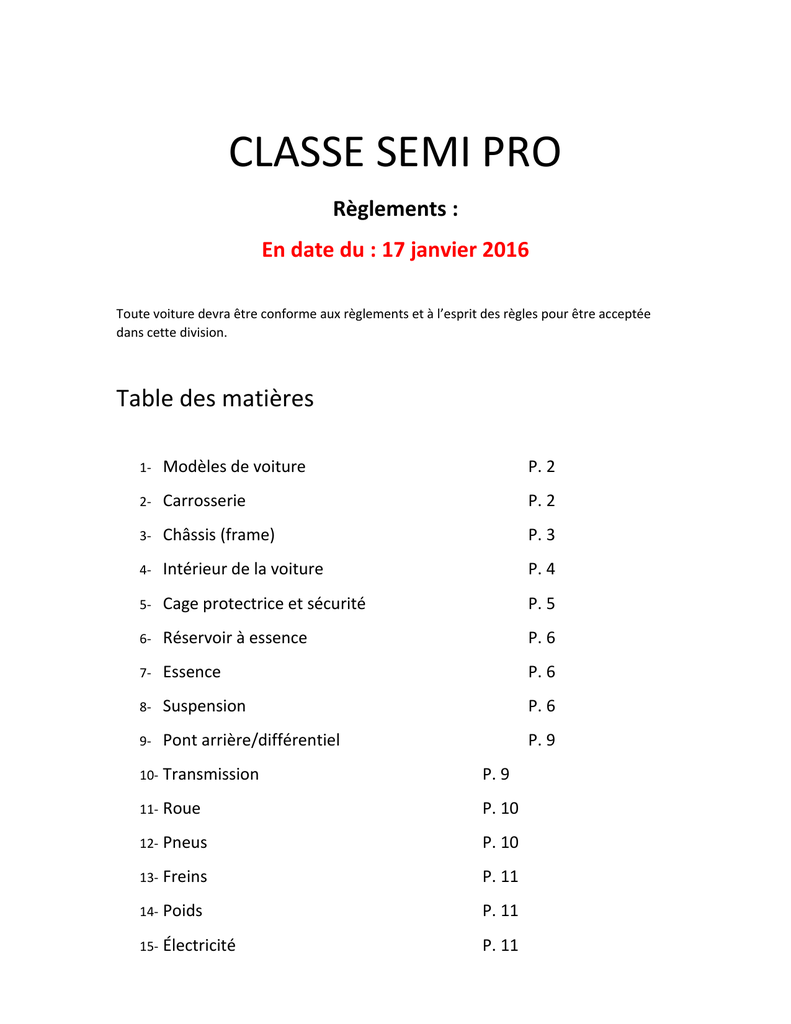 CLASSE SEMI PRO

Règlements :

En date du : 17 janvier 2016

Toute voiture devra être conforme aux règlements et à l'esprit des règles pour être acceptée dans cette division.

Table des matières

1- Modèles de voiture P. 2
2- Carrosserie P. 2
3- Châssis (frame) P. 3
4- Intérieur de la voiture P. 4
5- Cage protectrice et sécurité P. 5
6- Réservoir à essence P. 6
7- Essence P. 6
8- Suspension P. 6
9- Pont arrière/différentiel P. 9
10- Transmission P. 9
11- Roue P. 10
12- Pneus P. 10
13- Freins P. 11
14- Poids P. 11
15- Électricité P. 11